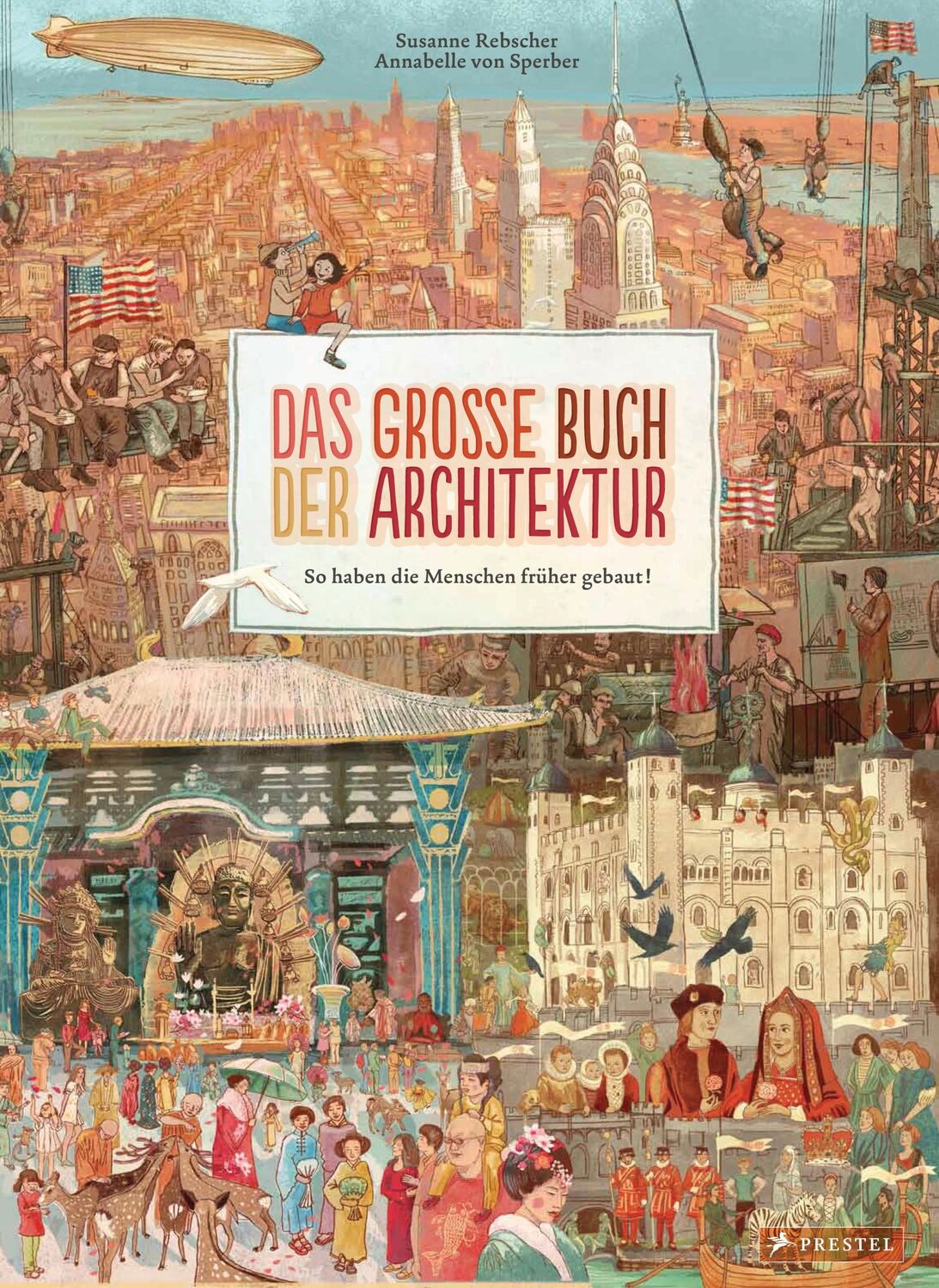 Susanne Rebscher
Annabelle von Sperber

DAS GROSSE BUCH DER ARCHITEKTUR

So haben die Menschen früher gebaut!

PRESTEL